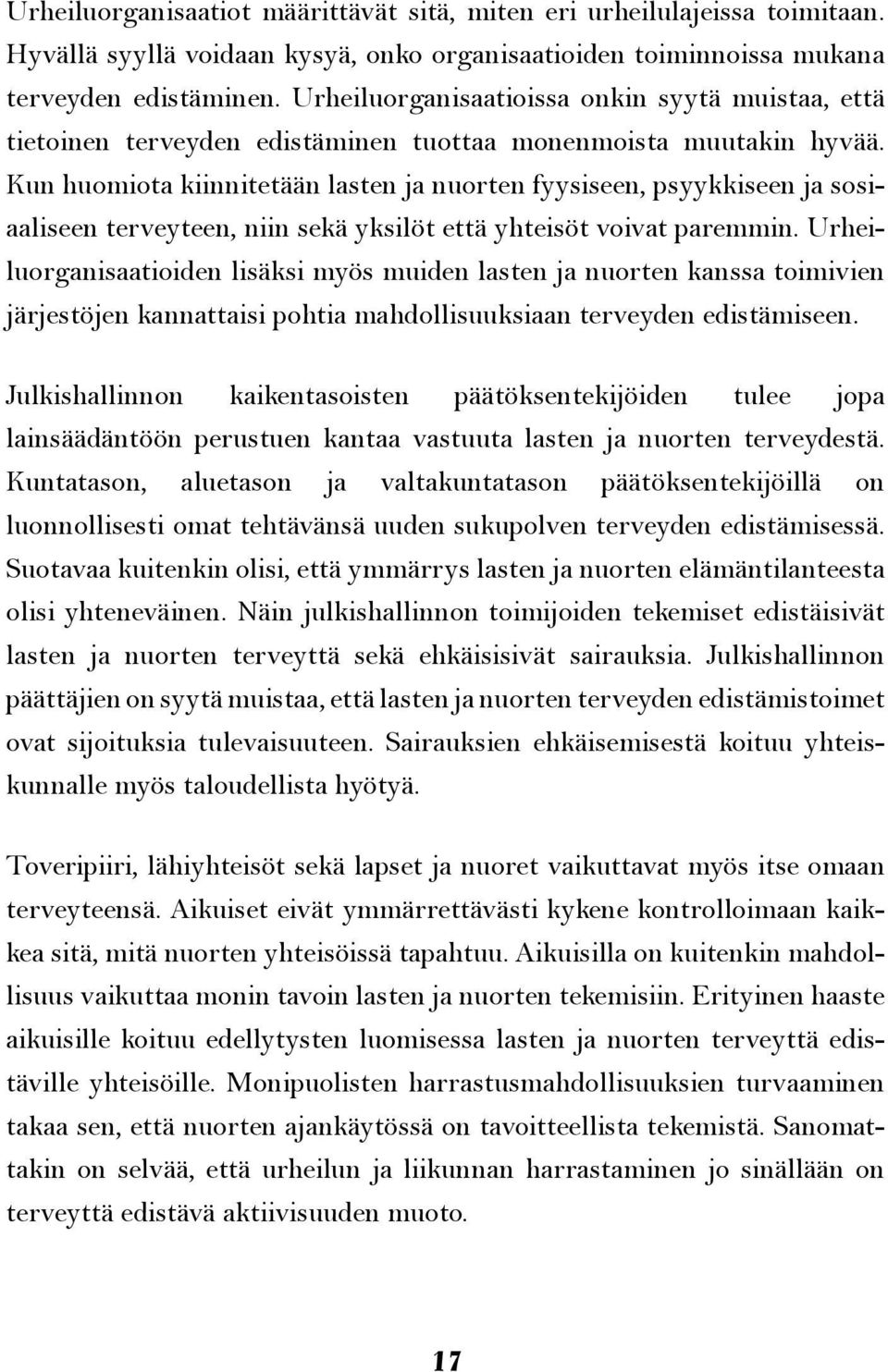 Urheiluorganisaatiot määrittävät sitä, miten eri urheilulajeissa toimitaan. Hyvällä syyllä voidaan kysyä, onko organisaatioiden toiminnoissa mukana terveyden edistäminen. Urheiluorganisaatioissa onkin syytä muistaa, että tietoinen terveyden edistäminen tuottaa monenmoista muutakin hyvää. Kun huomiota kiinnitetään lasten ja nuorten fyysiseen, psyykkiseen ja sosiaaliseen terveyteen, niin sekä yksilöt että yhteisöt voivat paremmin. Urheiluorganisaatioiden lisäksi myös muiden lasten ja nuorten kanssa toimivien järjestöjen kannattaisi pohtia mahdollisuuksiaan terveyden edistämiseen.

Julkishallinnon kaikentasoisten päätöksentekijöiden tulee jopa lainsäädäntöön perustuen kantaa vastuuta lasten ja nuorten terveydestä. Kuntatason, aluetason ja valtakuntatason päätöksentekijöillä on luonnollisesti omat tehtävänsä uuden sukupolven terveyden edistämisessä. Suotavaa kuitenkin olisi, että ymmärrys lasten ja nuorten elämäntilanteesta olisi yhteneväinen. Näin julkishallinnon toimijoiden tekemiset edistäisivät lasten ja nuorten terveyttä sekä ehkäisisivät sairauksia. Julkishallinnon päättäjien on syytä muistaa, että lasten ja nuorten terveyden edistämistoimet ovat sijoituksia tulevaisuuteen. Sairauksien ehkäisemisestä koituu yhteiskunnalle myös taloudellista hyötyä.

Toveripiiri, lähiyhteisöt sekä lapset ja nuoret vaikuttavat myös itse omaan terveyteensä. Aikuiset eivät ymmärrettävästi kykene kontrolloimaan kaikkea sitä, mitä nuorten yhteisöissä tapahtuu. Aikuisilla on kuitenkin mahdollisuus vaikuttaa monin tavoin lasten ja nuorten tekemisiin. Erityinen haaste aikuisille koituu edellytysten luomisessa lasten ja nuorten terveyttä edistäville yhteisöille. Monipuolisten harrastusmahdollisuuksien turvaaminen takaa sen, että nuorten ajankäytössä on tavoitteellista tekemistä. Sanomattakin on selvää, että urheilun ja liikunnan harrastaminen jo sinällään on terveyttä edistävä aktiivisuuden muoto.

17